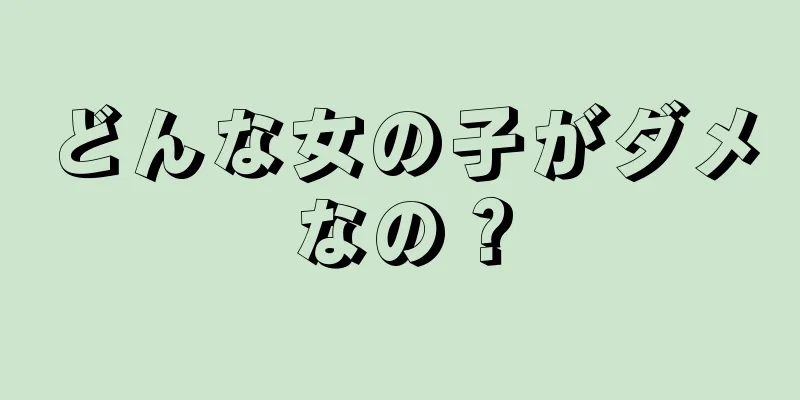 どんな女の子がダメなの？